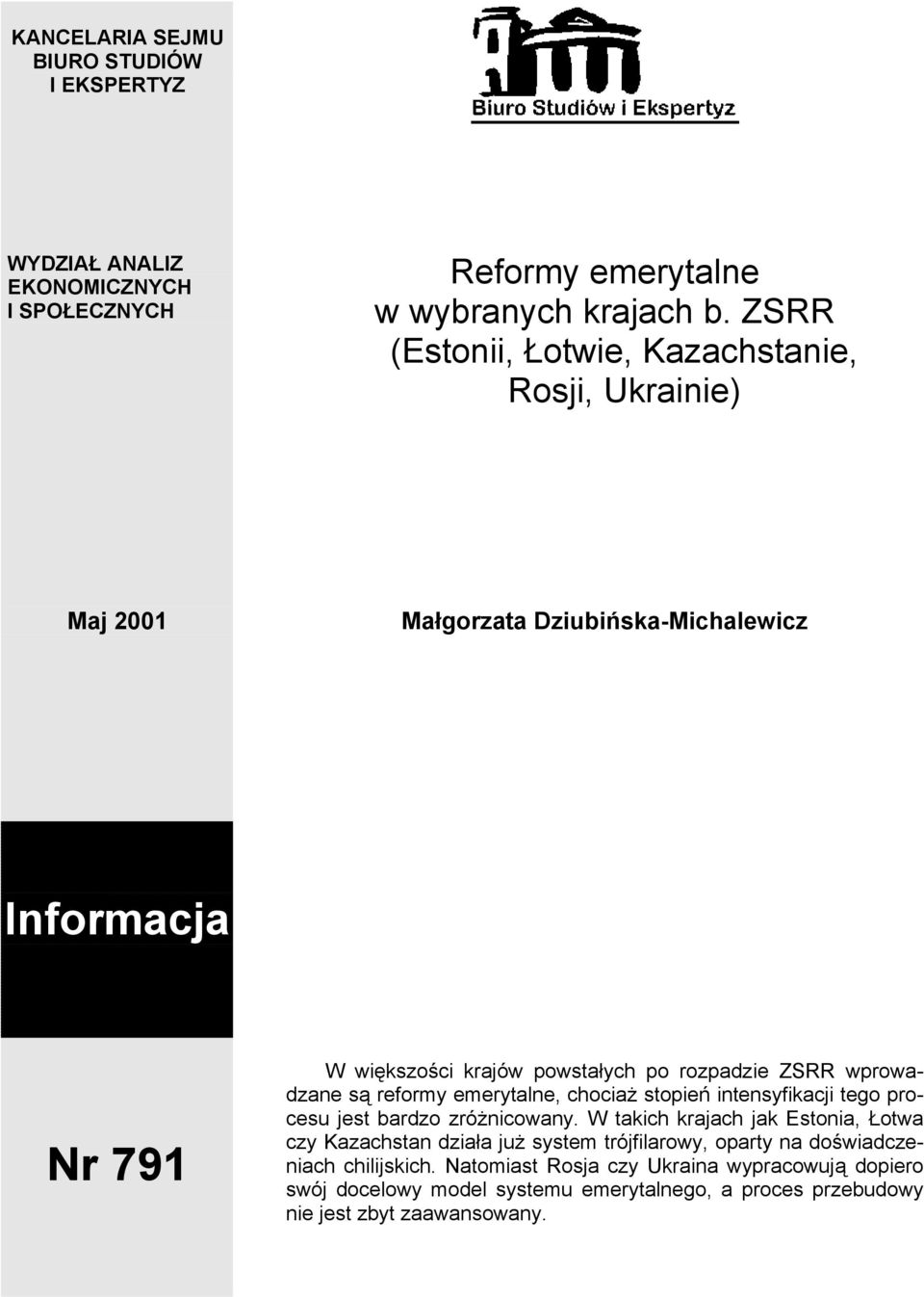 KANCELARIA SEJMU
BIURO STUDIÓW
I EKSPERTYZ

Biuro Studiów i Ekspertyz

WYDZIAŁ ANALIZ
EKONOMICZNYCH
I SPOŁECZNYCH

Reformy emerytalne
w wybranych krajach b. ZSRR
(Estonii, Łotwie, Kazachstanie,
Rosji, Ukrainie)

Maj 2001

Małgorzata Dziubińska-Michalewicz

Informacja

Nr 791

W większości krajów powstałych po rozpadzie ZSRR wprowadzane są reformy emerytalne, chociaż stopień intensyfikacji tego procesu jest bardzo zróżnicowany. W takich krajach jak Estonia, Łotwa czy Kazachstan działa już system trójfilarowy, oparty na doświadczeniach chilijskich. Natomiast Rosja czy Ukraina wypracowują dopiero swój docelowy model systemu emerytalnego, a proces przebudowy nie jest zbyt zaawansowany.